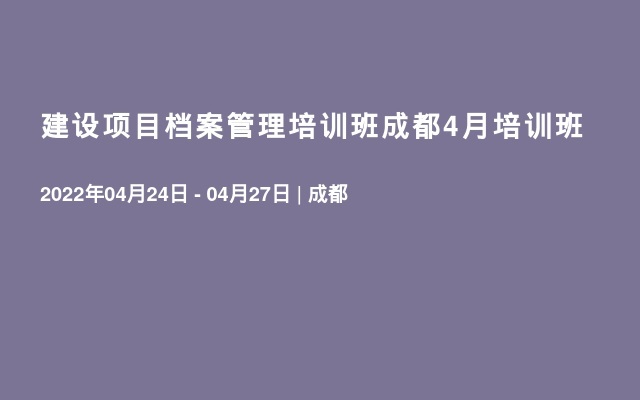 建设项目档案管理培训班成都4月培训班

2022年04月24日 - 04月27日 | 成都